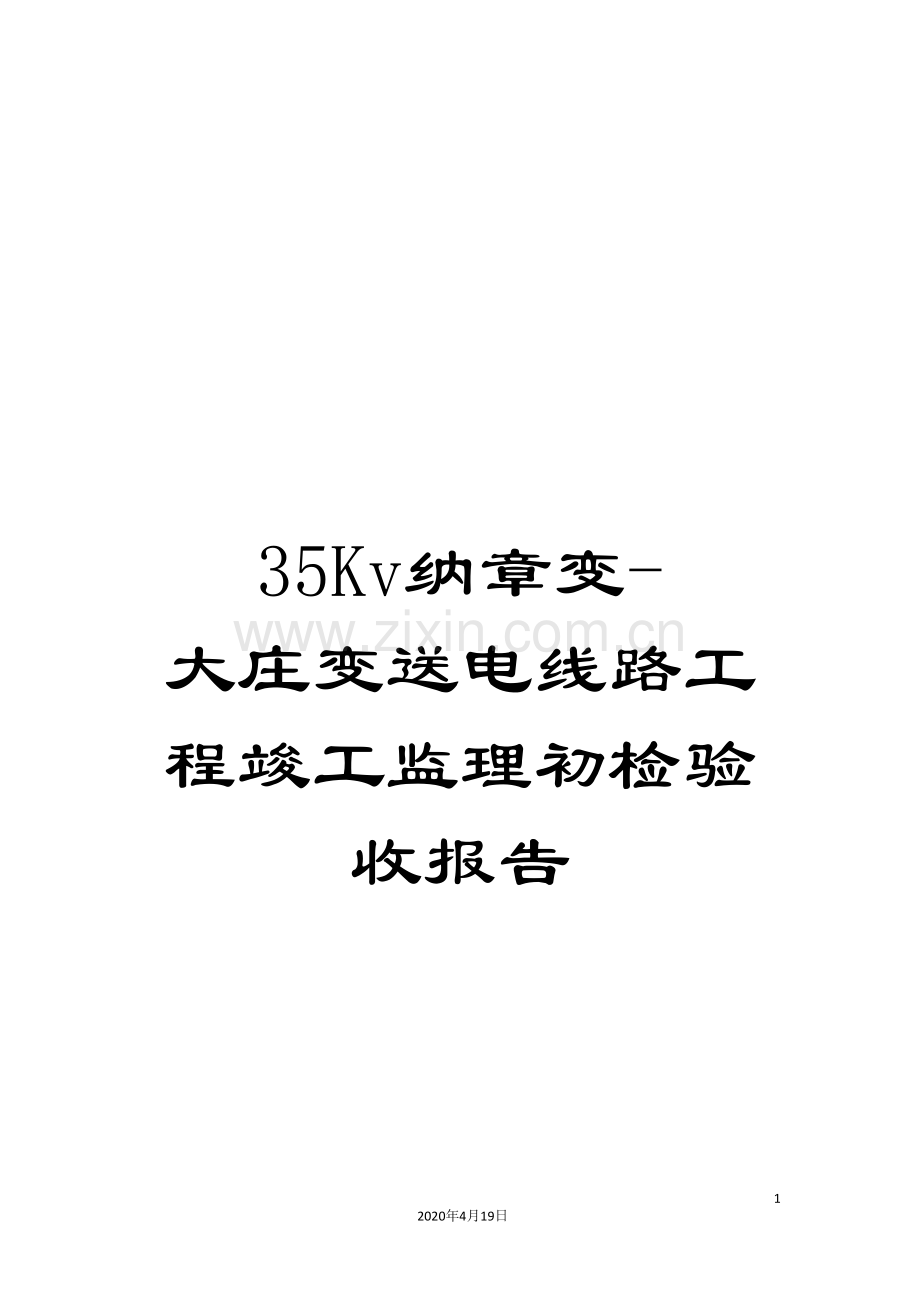 35Kv纳章变-大庄变送电线路工程竣工监理初检验收报告

www.zixin.com.cn

1

2020年4月19日